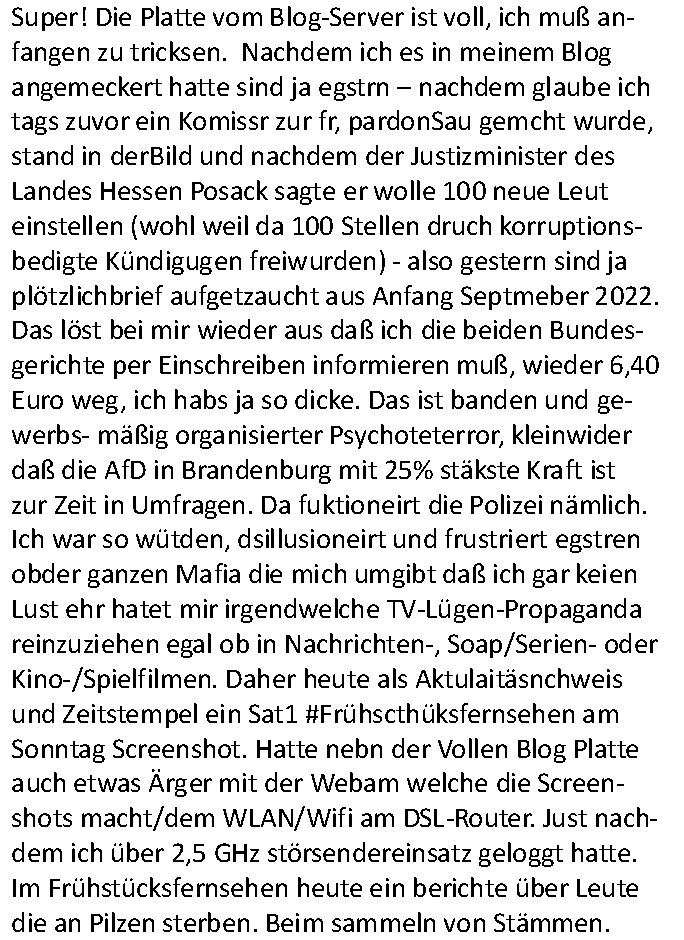 Super! Die Platte vom Blog-Server ist voll, ich muß anfangen zu tricksen. Nachdem ich es in meinem Blog angemeckert hatte sind ja egstrn – nachdem glaube ich tags zuvor ein Komissr zur fr, pardonSau gemcht wurde, stand in derBild und nachdem der Justizminister des Landes Hessen Posack sagte er wolle 100 neue Leut einstellen (wohl weil da 100 Stellen druch korruptionsbedigte Kündigugen freiwurden) - also gestern sind ja plötzlichbrief aufgetzaucht aus Anfang Septmeber 2022. Das löst bei mir wieder aus daß ich die beiden Bundesgerichte per Einschreiben informieren muß, wieder 6,40 Euro weg, ich habs ja so dicke. Das ist banden und gewerbs- mäßig organisierter Psychoteterror, kleinwider daß die AfD in Brandenburg mit 25% stäkste Kraft ist zur Zeit in Umfragen. Da fuktioneirt die Polizei nämlich. Ich war so wütden, dsillusioneirt und frustriert egstren obder ganzen Mafia die mich umgibt daß ich gar keien Lust ehr hatet mir irgendwelche TV-Lügen-Propaganda reinzuziehen egal ob in Nachrichten-, Soap/Serien- oder Kino-/Spielfilmen. Daher heute als Aktulaitäsnchweis und Zeitstempel ein Sat1 #Frühscthüksfernsehen am Sonntag Screenshot. Hatte nebn der Vollen Blog Platte auch etwas Ärger mit der Webam welche die Screenshots macht/dem WLAN/Wifi am DSL-Router. Just nachdem ich über 2,5 GHz störsendereinsatz geloggt hatte. Im Frühstücksfernsehen heute ein berichte über Leute die an Pilzen sterben. Beim sammeln von Stämmen.